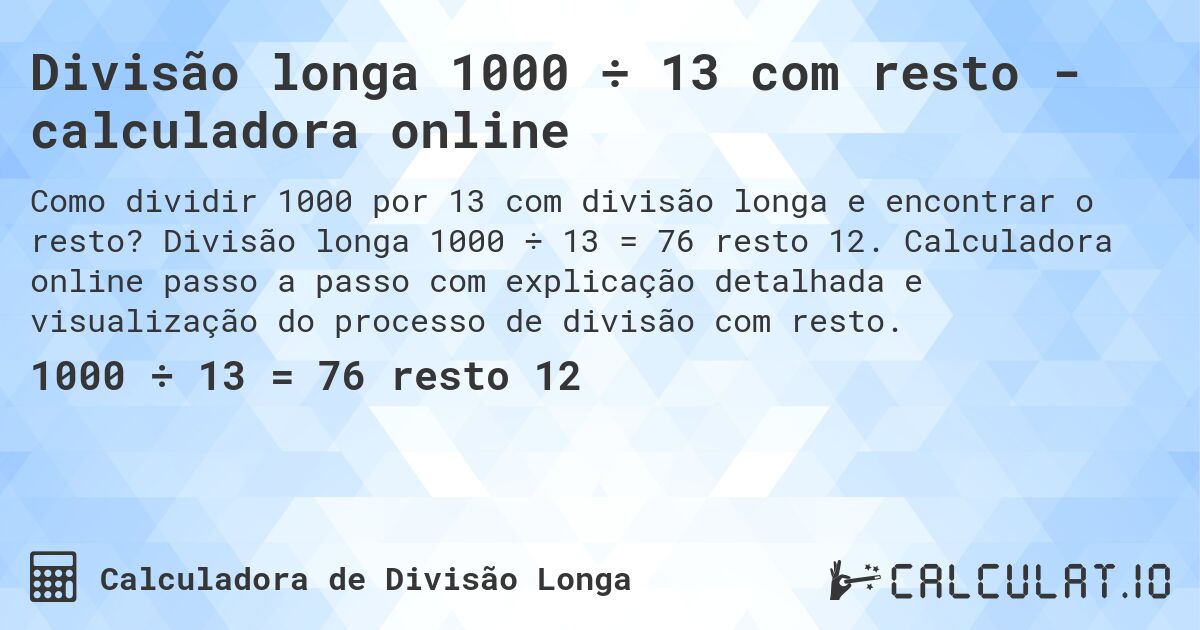 Divisão longa 1000 ÷ 13 com resto - calculadora online

Como dividir 1000 por 13 com divisão longa e encontrar o resto? Divisão longa 1000 ÷ 13 = 76 resto 12. Calculadora online passo a passo com explicação detalhada e visualização do processo de divisão com resto.

1000 ÷ 13 = 76 resto 12

Calculadora de Divisão Longa

CALCULAT.IO